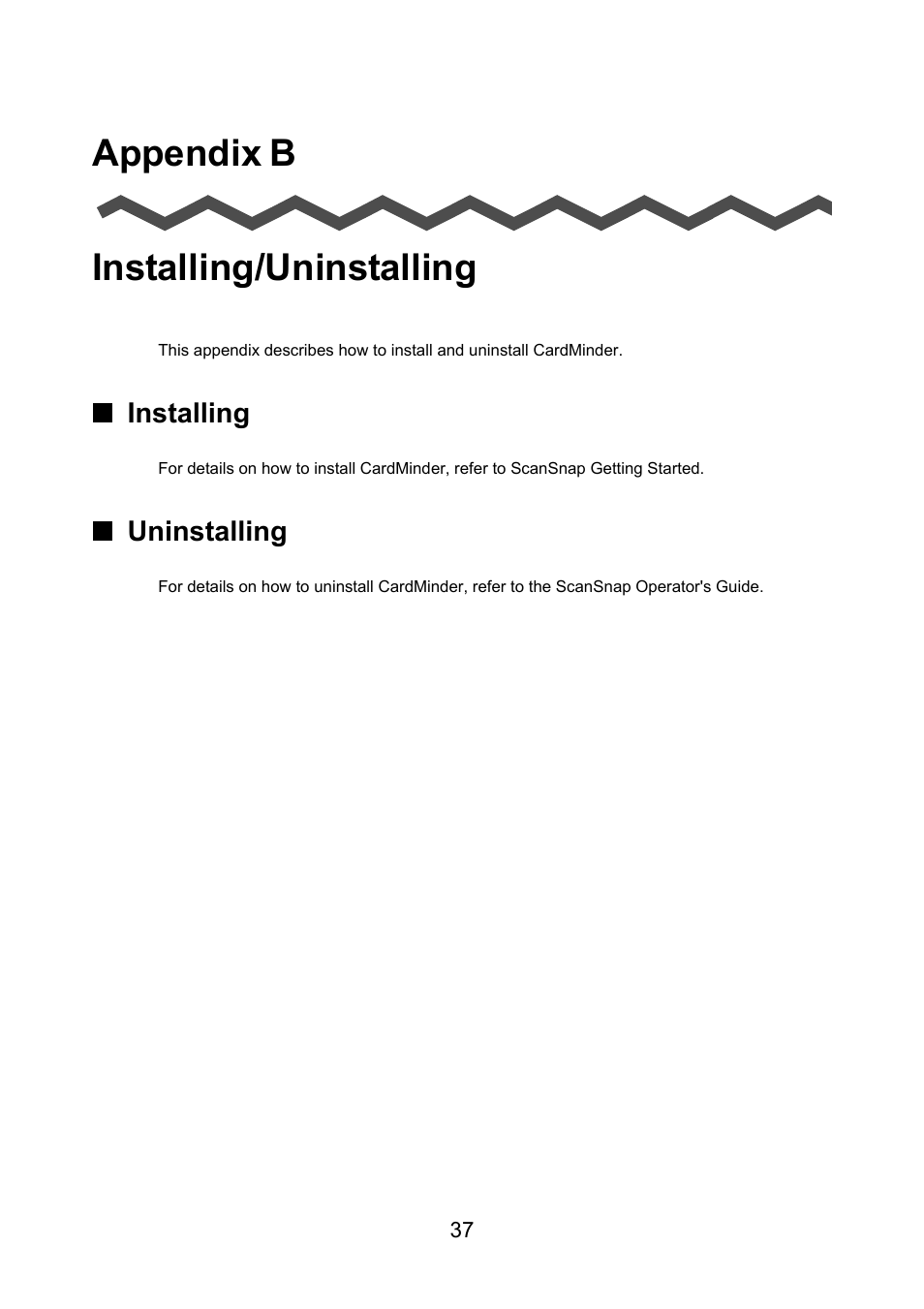 Appendix B

Installing/Uninstalling

This appendix describes how to install and uninstall CardMinder.

■ Installing

For details on how to install CardMinder, refer to ScanSnap Getting Started.

■ Uninstalling

For details on how to uninstall CardMinder, refer to the ScanSnap Operator's Guide.

37